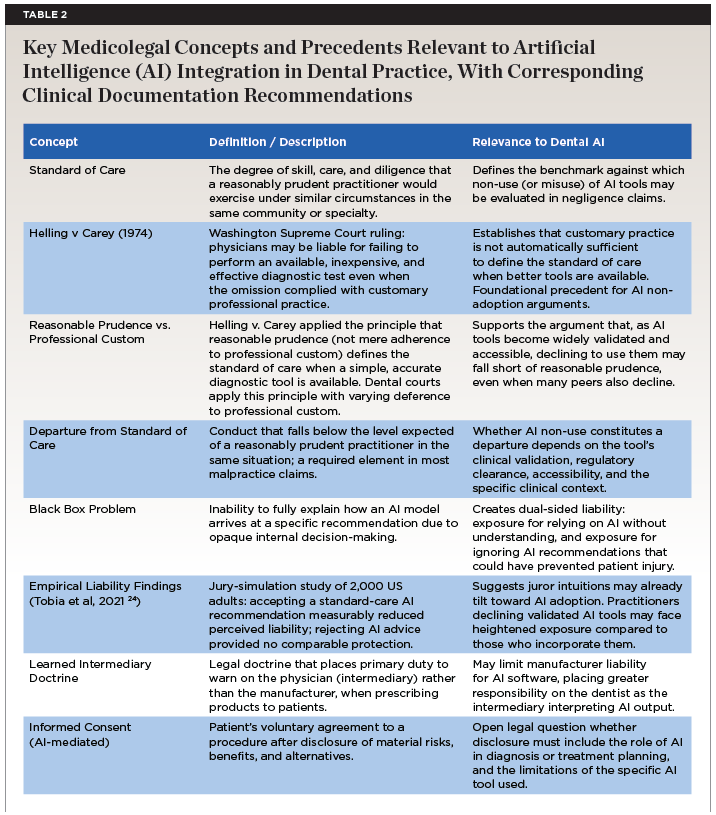 TABLE 2

Key Medicolegal Concepts and Precedents Relevant to Artificial Intelligence (AI) Integration in Dental Practice, With Corresponding Clinical Documentation Recommendations

| Concept | Definition / Description | Relevance to Dental AI |
|---|---|---|
| Standard of Care | The degree of skill, care, and diligence that a reasonably prudent practitioner would exercise under similar circumstances in the same community or specialty. | Defines the benchmark against which non-use (or misuse) of AI tools may be evaluated in negligence claims. |
| Helling v Carey (1974) | Washington Supreme Court ruling: physicians may be liable for failing to perform an available, inexpensive, and effective diagnostic test even when the omission complied with customary professional practice. | Establishes that customary practice is not automatically sufficient to define the standard of care when better tools are available. Foundational precedent for AI non-adoption arguments. |
| Reasonable Prudence vs. Professional Custom | Helling v. Carey applied the principle that reasonable prudence (not mere adherence to professional custom) defines the standard of care when a simple, accurate diagnostic tool is available. Dental courts apply this principle with varying deference to professional custom. | Supports the argument that, as AI tools become widely validated and accessible, declining to use them may fall short of reasonable prudence, even when many peers also decline. |
| Departure from Standard of Care | Conduct that falls below the level expected of a reasonably prudent practitioner in the same situation; a required element in most malpractice claims. | Whether AI non-use constitutes a departure depends on the tool's clinical validation, regulatory clearance, accessibility, and the specific clinical context. |
| Black Box Problem | Inability to fully explain how an AI model arrives at a specific recommendation due to opaque internal decision-making. | Creates dual-sided liability: exposure for relying on AI without understanding, and exposure for ignoring AI recommendations that could have prevented patient injury. |
| Empirical Liability Findings (Tobia et al, 2021 $^{24}$) | Jury-simulation study of 2,000 US adults: accepting a standard-care AI recommendation measurably reduced perceived liability; rejecting AI advice provided no comparable protection. | Suggests juror intuitions may already tilt toward AI adoption. Practitioners declining validated AI tools may face heightened exposure compared to those who incorporate them. |
| Learned Intermediary Doctrine | Legal doctrine that places primary duty to warn on the physician (intermediary) rather than the manufacturer, when prescribing products to patients. | May limit manufacturer liability for AI software, placing greater responsibility on the dentist as the intermediary interpreting AI output. |
| Informed Consent (AI-mediated) | Patient's voluntary agreement to a procedure after disclosure of material risks, benefits, and alternatives. | Open legal question whether disclosure must include the role of AI in diagnosis or treatment planning, and the limitations of the specific AI tool used. |